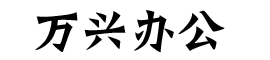 万兴办公